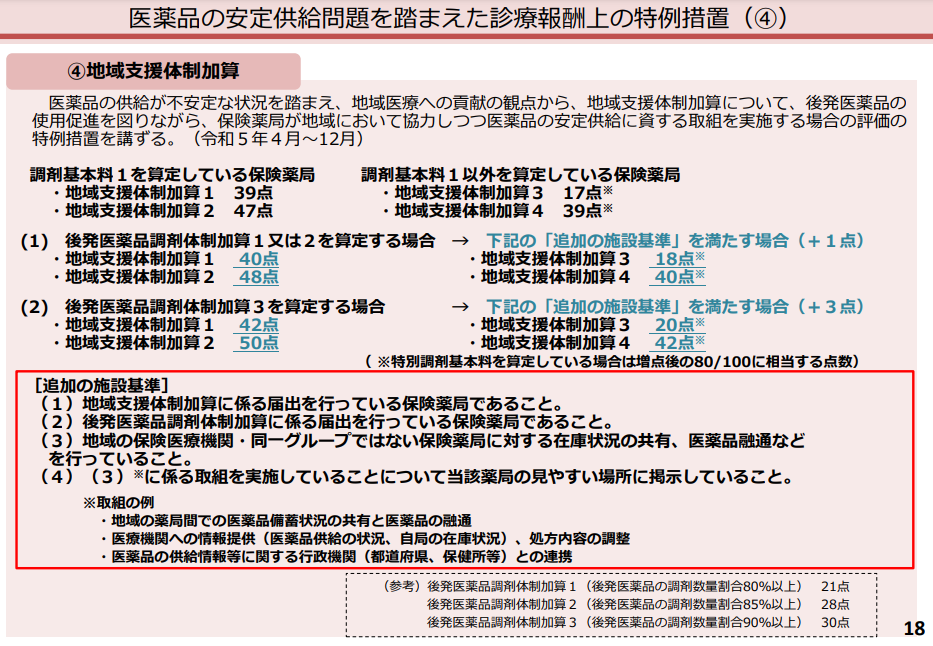 医薬品の安定供給問題を踏まえた診療報酬上の特例措置（④）

④地域支援体制加算

医薬品の供給が不安定な状況を踏まえ、地域医療への貢献の観点から、地域支援体制加算について、後発医薬品の使用促進を図りながら、保険薬局が地域において協力しつつ医薬品の安定供給に資する取組を実施する場合の評価の特例措置を講ずる。（令和５年４月～12月）

調剤基本料１を算定している保険薬局
・地域支援体制加算１　39点
・地域支援体制加算２　47点

調剤基本料１以外を算定している保険薬局
・地域支援体制加算３　17点※
・地域支援体制加算４　39点※

(1)　後発医薬品調剤体制加算１又は２を算定する場合　→　下記の「追加の施設基準」を満たす場合（＋１点）
・地域支援体制加算１　40点
・地域支援体制加算２　48点
・地域支援体制加算３　18点※
・地域支援体制加算４　40点※

(2)　後発医薬品調剤体制加算３を算定する場合　→　下記の「追加の施設基準」を満たす場合（＋３点）
・地域支援体制加算１　42点
・地域支援体制加算２　50点
・地域支援体制加算３　20点※
・地域支援体制加算４　42点※

（※特別調剤基本料を算定している場合は増点後の80/100に相当する点数）

[追加の施設基準]
（１）地域支援体制加算に係る届出を行っている保険薬局であること。
（２）後発医薬品調剤体制加算に係る届出を行っている保険薬局であること。
（３）地域の保険医療機関・同一グループではない保険薬局に対する在庫状況の共有、医薬品融通などを行っていること。
（４）（３）※に係る取組を実施していることについて当該薬局の見やすい場所に掲示していること。

※取組の例
・地域の薬局間での医薬品備蓄状況の共有と医薬品の融通
・医療機関への情報提供（医薬品供給の状況、自局の在庫状況）、処方内容の調整
・医薬品の供給情報等に関する行政機関（都道府県、保健所等）との連携

（参考）後発医薬品調剤体制加算１（後発医薬品の調剤数量割合80%以上）　21点
後発医薬品調剤体制加算２（後発医薬品の調剤数量割合85%以上）　28点
後発医薬品調剤体制加算３（後発医薬品の調剤数量割合90%以上）　30点

18